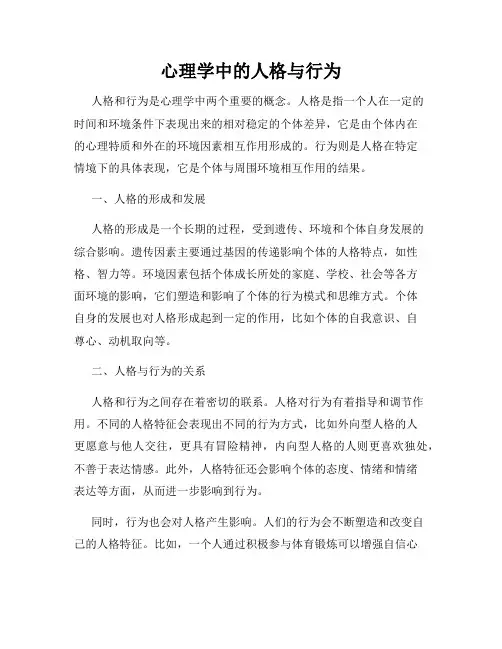 心理学中的人格与行为

人格和行为是心理学中两个重要的概念。人格是指一个人在一定的时间和环境条件下表现出来的相对稳定的个体差异，它是由个体内在的心理特质和外在的环境因素相互作用形成的。行为则是人格在特定情境下的具体表现，它是个体与周围环境相互作用的结果。

一、人格的形成和发展

人格的形成是一个长期的过程，受到遗传、环境和个体自身发展的综合影响。遗传因素主要通过基因的传递影响个体的人格特点，如性格、智力等。环境因素包括个体成长所处的家庭、学校、社会等各方面环境的影响，它们塑造和影响了个体的行为模式和思维方式。个体自身的发展也对人格形成起到一定的作用，比如个体的自我意识、自尊心、动机取向等。

二、人格与行为的关系

人格和行为之间存在着密切的联系。人格对行为有着指导和调节作用。不同的人格特征会表现出不同的行为方式，比如外向型人格的人更愿意与他人交往，更具有冒险精神，内向型人格的人则更喜欢独处，不善于表达情感。此外，人格特征还会影响个体的态度、情绪和情绪表达等方面，从而进一步影响到行为。

同时，行为也会对人格产生影响。人们的行为会不断塑造和改变自己的人格特征。比如，一个人通过积极参与体育锻炼可以增强自信心